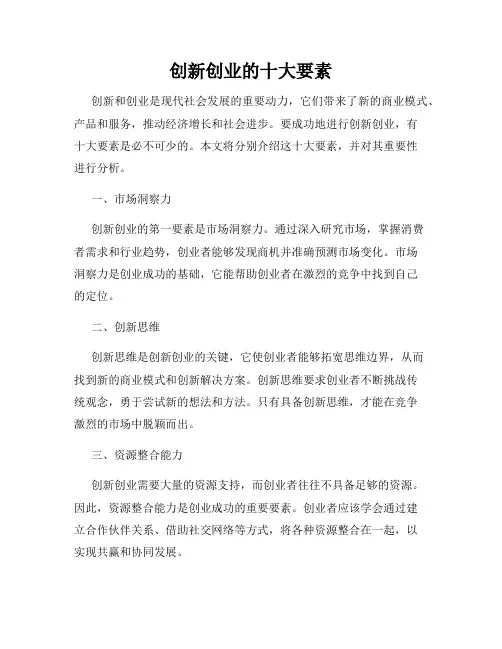 创新创业的十大要素

创新和创业是现代社会发展的重要动力，它们带来了新的商业模式、产品和服务，推动经济增长和社会进步。要成功地进行创新创业，有十大要素是必不可少的。本文将分别介绍这十大要素，并对其重要性进行分析。

一、市场洞察力

创新创业的第一要素是市场洞察力。通过深入研究市场，掌握消费者需求和行业趋势，创业者能够发现商机并准确预测市场变化。市场洞察力是创业成功的基础，它能帮助创业者在激烈的竞争中找到自己的定位。

二、创新思维

创新思维是创新创业的关键，它使创业者能够拓宽思维边界，从而找到新的商业模式和创新解决方案。创新思维要求创业者不断挑战传统观念，勇于尝试新的想法和方法。只有具备创新思维，才能在竞争激烈的市场中脱颖而出。

三、资源整合能力

创新创业需要大量的资源支持，而创业者往往不具备足够的资源。因此，资源整合能力是创业成功的重要要素。创业者应该学会通过建立合作伙伴关系、借助社交网络等方式，将各种资源整合在一起，以实现共赢和协同发展。